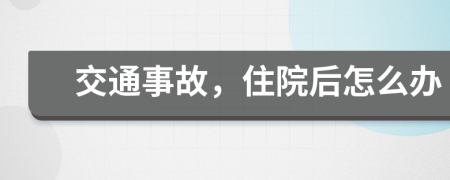 交通事故，住院后怎么办